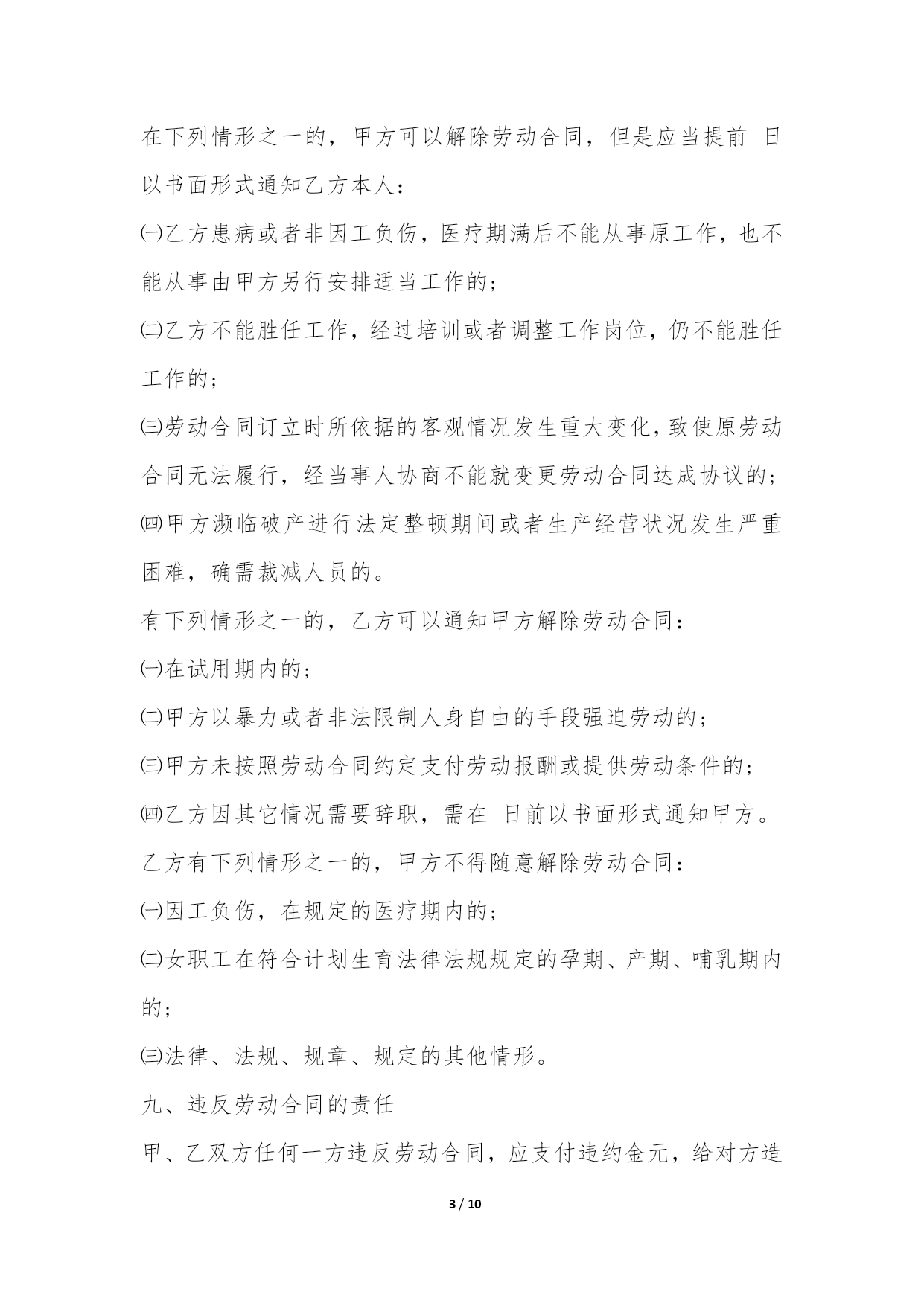 在下列情形之一的，甲方可以解除劳动合同，但是应当提前 日以书面形式通知乙方本人：

㈠乙方患病或者非因工负伤，医疗期满后不能从事原工作，也不能从事由甲方另行安排适当工作的；

㈡乙方不能胜任工作，经过培训或者调整工作岗位，仍不能胜任工作的；

㈢劳动合同订立时所依据的客观情况发生重大变化，致使原劳动合同无法履行，经当事人协商不能就变更劳动合同达成协议的；

㈣甲方濒临破产进行法定整顿期间或者生产经营状况发生严重困难，确需裁减人员的。

有下列情形之一的，乙方可以通知甲方解除劳动合同：

㈠在试用期内的；

㈡甲方以暴力或者非法限制人身自由的手段强迫劳动的；

㈢甲方未按照劳动合同约定支付劳动报酬或提供劳动条件的；

㈣乙方因其它情况需要辞职，需在 日前以书面形式通知甲方。

乙方有下列情形之一的，甲方不得随意解除劳动合同：

㈠因工负伤，在规定的医疗期内的；

㈡女职工在符合计划生育法律法规规定的孕期、产期、哺乳期内的；

㈢法律、法规、规章、规定的其他情形。

九、违反劳动合同的责任

甲、乙双方任何一方违反劳动合同，应支付违约金元，给对方造

3 / 10